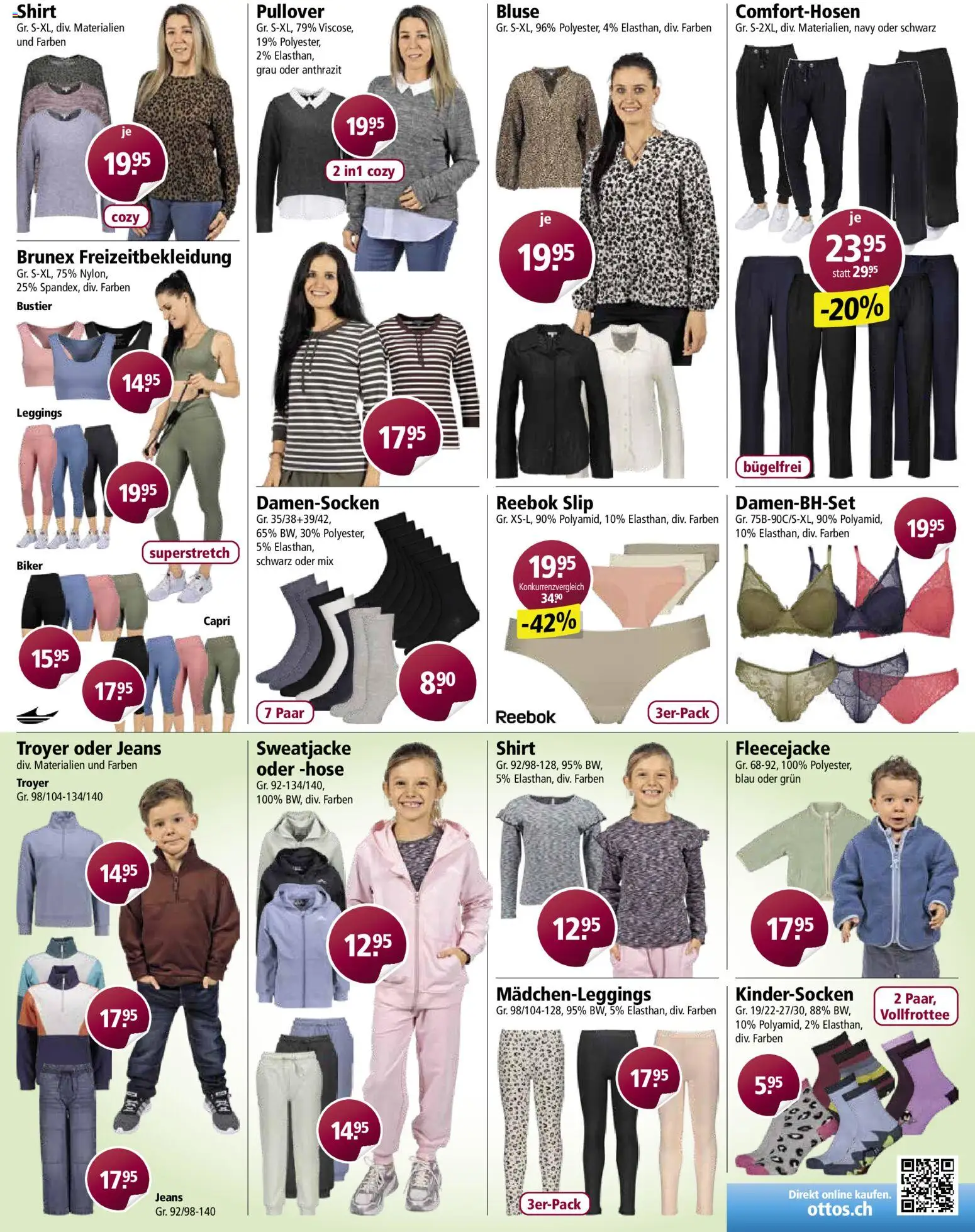 Shirt
Gr. S-XL, div. Materialien und Farben

je
19.95

cozy

Brunex Freizeitbekleidung
Gr. S-XL, 75% Nylon, 25% Spandex, div. Farben

Bustier

14.95

Leggings

19.95

superstretch

Biker

15.95

Capri

17.95

Pullover
Gr. S-XL, 79% Viscose, 19% Polyester, 2% Elasthan, grau oder anthrazit

19.95

2 in1 cozy

17.95

Damen-Socken
Gr. 35/38+39/42, 65% BW, 30% Polyester, 5% Elasthan, schwarz oder mix

8.90

7 Paar

Bluse
Gr. S-XL, 96% Polyester, 4% Elasthan, div. Farben

je
19.95

Reebok Slip
Gr. XS-L, 90% Polyamid, 10% Elasthan, div. Farben

19.95
Konkurrenzvergleich
34.90

-42%

Reebok

3er-Pack

Comfort-Hosen
Gr. S-2XL, div. Materialien, navy oder schwarz

je
23.95
statt 29.95

-20%

bügelfrei

Damen-BH-Set
Gr. 75B-90C/S-XL, 90% Polyamid, 10% Elasthan, div. Farben

19.95

Troyer oder Jeans
div. Materialien und Farben

Troyer
Gr. 98/104-134/140

14.95

17.95

17.95

Jeans
Gr. 92/98-140

Sweatjacke oder -hose
Gr. 92-134/140, 100% BW, div. Farben

12.95

14.95

Shirt
Gr. 92/98-128, 95% BW, 5% Elasthan, div. Farben

12.95

Mädchen-Leggings
Gr. 98/104-128, 95% BW, 5% Elasthan, div. Farben

17.95

3er-Pack

Fleecejacke
Gr. 68-92, 100% Polyester, blau oder grün

17.95

Kinder-Socken
Gr. 19/22-27/30, 88% BW, 10% Polyamid, 2% Elasthan, div. Farben

2 Paar, Vollfrottee

5.95

Direkt online kaufen.
ottos.ch